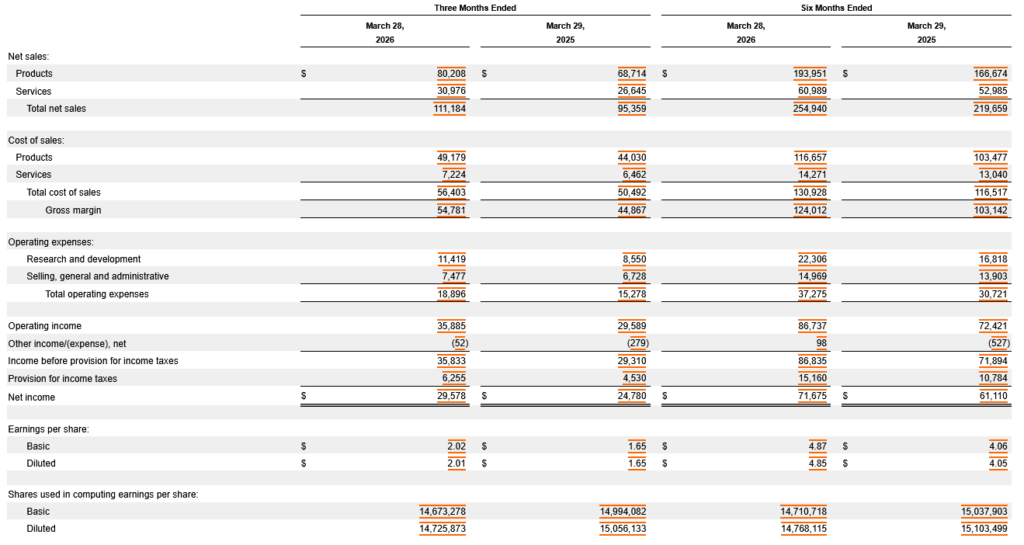 | | Three Months Ended | | Six Months Ended | |
|---|---|---|---|---|
| | March 28, 2026 | March 29, 2025 | March 28, 2026 | March 29, 2025 |
| Net sales: | | | | |
| Products | $ 80,208 | $ 68,714 | $ 193,951 | $ 166,674 |
| Services | 30,976 | 26,645 | 60,989 | 52,985 |
| Total net sales | 111,184 | 95,359 | 254,940 | 219,659 |
| Cost of sales: | | | | |
| Products | 49,179 | 44,030 | 116,657 | 103,477 |
| Services | 7,224 | 6,462 | 14,271 | 13,040 |
| Total cost of sales | 56,403 | 50,492 | 130,928 | 116,517 |
| Gross margin | 54,781 | 44,867 | 124,012 | 103,142 |
| Operating expenses: | | | | |
| Research and development | 11,419 | 8,550 | 22,306 | 16,818 |
| Selling, general and administrative | 7,477 | 6,728 | 14,969 | 13,903 |
| Total operating expenses | 18,896 | 15,278 | 37,275 | 30,721 |
| Operating income | 35,885 | 29,589 | 86,737 | 72,421 |
| Other income/(expense), net | (52) | (279) | 98 | (527) |
| Income before provision for income taxes | 35,833 | 29,310 | 86,835 | 71,894 |
| Provision for income taxes | 6,255 | 4,530 | 15,160 | 10,784 |
| Net income | $ 29,578 | $ 24,780 | $ 71,675 | $ 61,110 |
| Earnings per share: | | | | |
| Basic | $ 2.02 | $ 1.65 | $ 4.87 | $ 4.06 |
| Diluted | $ 2.01 | $ 1.65 | $ 4.85 | $ 4.05 |
| Shares used in computing earnings per share: | | | | |
| Basic | 14,673,278 | 14,994,082 | 14,710,718 | 15,037,903 |
| Diluted | 14,725,873 | 15,056,133 | 14,768,115 | 15,103,499 |